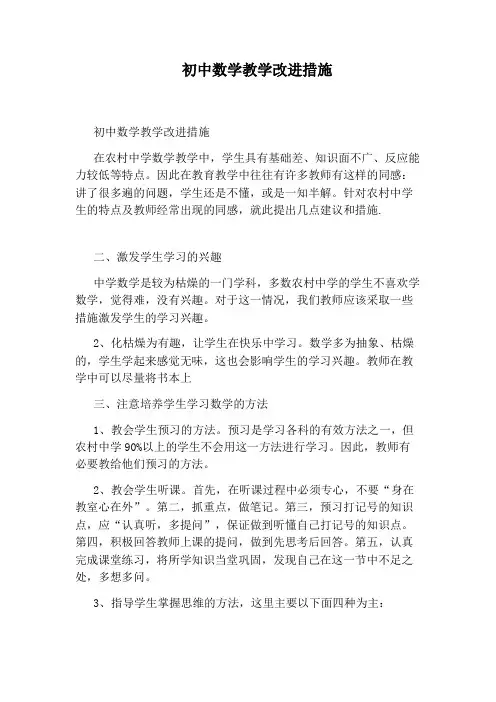 初中数学教学改进措施

初中数学教学改进措施

在农村中学数学教学中，学生具有基础差、知识面不广、反应能力较低等特点。因此在教育教学中往往有许多教师有这样的同感：讲了很多遍的问题，学生还是不懂，或是一知半解。针对农村中学生的特点及教师经常出现的同感，就此提出几点建议和措施.

二、激发学生学习的兴趣

中学数学是较为枯燥的一门学科，多数农村中学的学生不喜欢学数学，觉得难，没有兴趣。对于这一情况，我们教师应该采取一些措施激发学生的学习兴趣。

2、化枯燥为有趣，让学生在快乐中学习。数学多为抽象、枯燥的，学生学起来感觉无味，这也会影响学生的学习兴趣。教师在教学中可以尽量将书本上

三、注意培养学生学习数学的方法

1、教会学生预习的方法。预习是学习各科的有效方法之一，但农村中学90%以上的学生不会用这一方法进行学习。因此，教师有必要教给他们预习的方法。

2、教会学生听课。首先，在听课过程中必须专心，不要“身在教室心在外”。第二，抓重点，做笔记。第三，预习打记号的知识点，应“认真听，多提问”，保证做到听懂自己打记号的知识点。第四，积极回答教师上课的提问，做到先思考后回答。第五，认真完成课堂练习，将所学知识当堂巩固，发现自己在这一节中不足之处，多想多问。

3、指导学生掌握思维的方法，这里主要以下面四种为主：